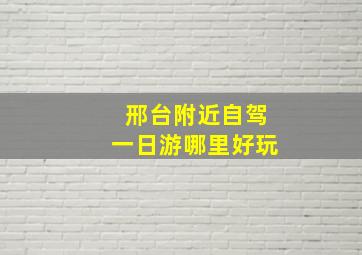 邢台附近自驾
一日游哪里好玩